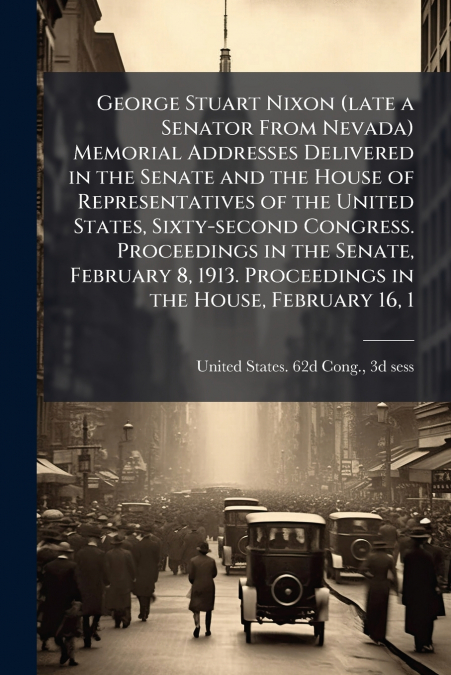 George Stuart Nixon (late a Senator From Nevada) Memorial Addresses Delivered in the Senate and the House of Representatives of the United States, Sixty-second Congress. Proceedings in the Senate, February 8, 1913. Proceedings in the House, February 16, 1

United States. 62d Cong., 3d sess